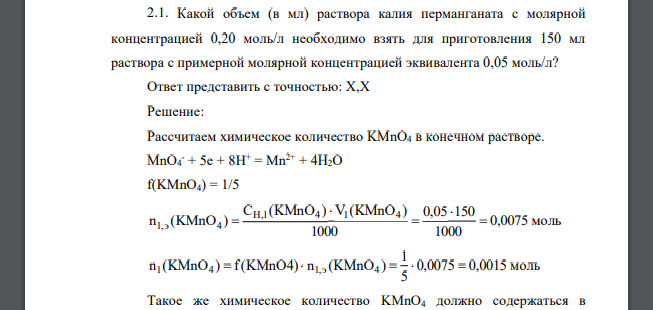 2.1. Какой объем (в мл) раствора калия перманганата с молярной концентрацией 0,20 моль/л необходимо взять для приготовления 150 мл раствора с примерной молярной концентрацией эквивалента 0,05 моль/л?

Ответ представить с точностью: X,X

Решение:

Рассчитаем химическое количество $KMnO_4$ в конечном растворе.

$MnO_4^- + 5e + 8H^+ = Mn^{2+} + 4H_2O$

$f(KMnO_4) = 1/5$

$n_{1,э}(KMnO_4) = \frac{C_{H,1}(KMnO_4) \cdot V_1(KMnO_4)}{1000} = \frac{0,05 \cdot 150}{1000} = 0,0075$ моль

$n_1(KMnO_4) = f(KMnO4) \cdot n_{1,э}(KMnO_4) = \frac{1}{5} \cdot 0,0075 = 0,0015$ моль

Такое же химическое количество $KMnO_4$ должно содержаться в